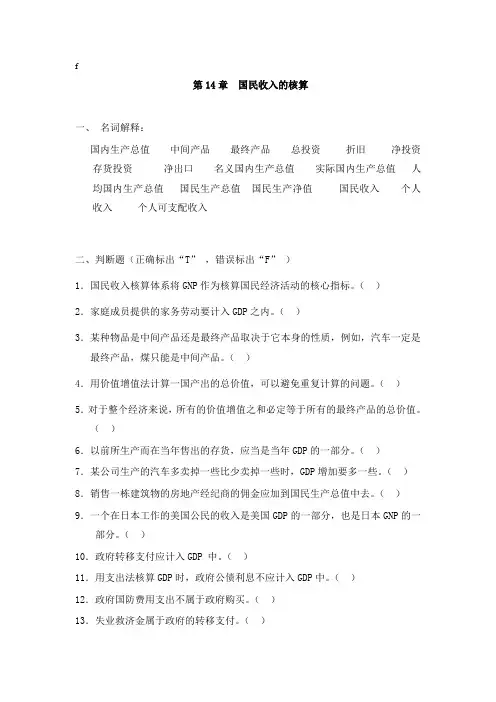 f

第 14 章 国民收入的核算

一、 名词解释：

国内生产总值 中间产品 最终产品 总投资 折旧 净投资 存货投资 净出口 名义国内生产总值 实际国内生产总值 人均国内生产总值 国民生产总值 国民生产净值 国民收入 个人收入 个人可支配收入

二、判断题（正确标出“T”，错误标出“F”）

1．国民收入核算体系将 GNP 作为核算国民经济活动的核心指标。（ ）

2．家庭成员提供的家务劳动要计入 GDP 之内。（ ）

3．某种物品是中间产品还是最终产品取决于它本身的性质，例如，汽车一定是最终产品，煤只能是中间产品。（ ）

4．用价值增值法计算一国产出的总价值，可以避免重复计算的问题。（ ）

5．对于整个经济来说，所有的价值增值之和必定等于所有的最终产品的总价值。（ ）

6．以前所生产而在当年售出的存货，应当是当年 GDP 的一部分。（ ）

7．某公司生产的汽车多卖掉一些比少卖掉一些时，GDP 增加要多一些。（ ）

8．销售一栋建筑物的房地产经纪商的佣金应加到国民生产总值中去。（ ）

9．一个在日本工作的美国公民的收入是美国 GDP 的一部分，也是日本 GNP 的一部分。（ ）

10．政府转移支付应计入 GDP 中。（ ）

11．用支出法核算 GDP 时，政府公债利息不应计入 GDP 中。（ ）

12．政府国防费用支出不属于政府购买。（ ）

13．失业救济金属于政府的转移支付。（ ）